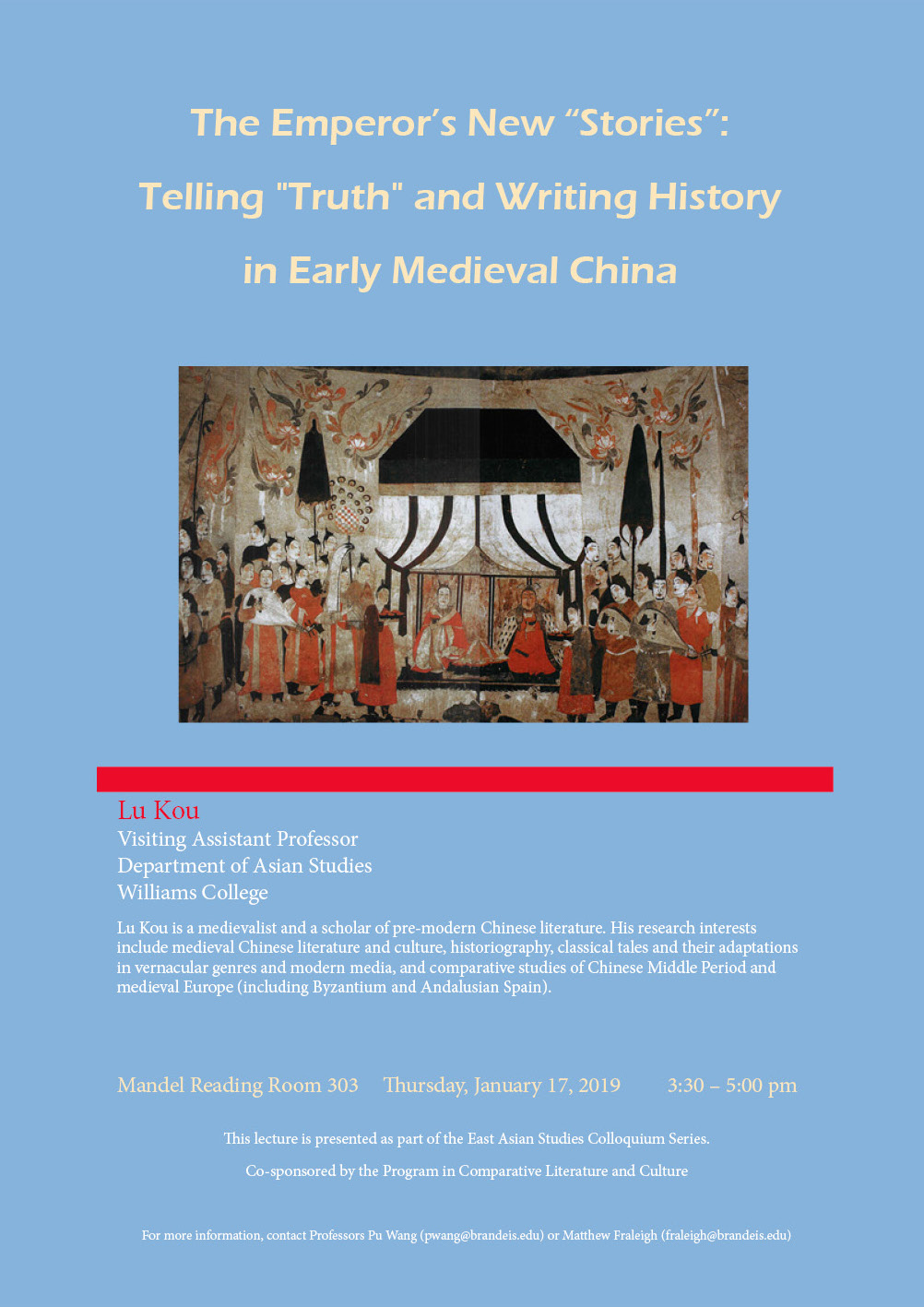 The Emperor's New "Stories":

Telling "Truth" and Writing History

in Early Medieval China

Lu Kou
Visiting Assistant Professor
Department of Asian Studies
Williams College

Lu Kou is a medievalist and a scholar of pre-modern Chinese literature. His research interests include medieval Chinese literature and culture, historiography, classical tales and their adaptations in vernacular genres and modern media, and comparative studies of Chinese Middle Period and medieval Europe (including Byzantium and Andalusian Spain).

Mandel Reading Room 303 Thursday, January 17, 2019 3:30 – 5:00 pm

This lecture is presented as part of the East Asian Studies Colloquium Series.

Co-sponsored by the Program in Comparative Literature and Culture

For more information, contact Professors Pu Wang (pwang@brandeis.edu) or Matthew Fraleigh (fraleigh@brandeis.edu)